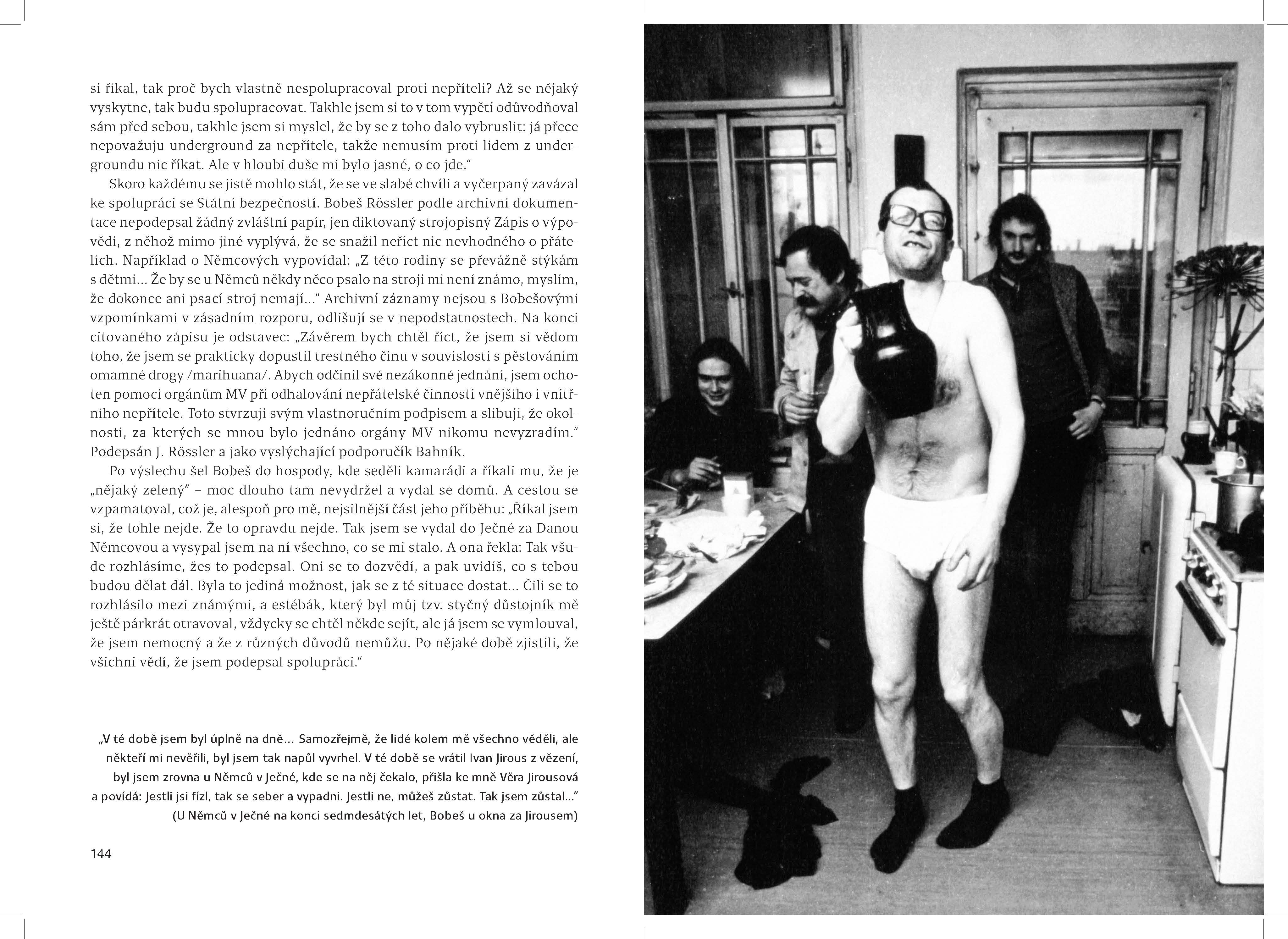 si říkal, tak proč bych vlastně nespolupracoval proti nepříteli? Až se nějaký vyskytne, tak budu spolupracovat. Takhle jsem si to v tom vypětí odůvodňoval sám před sebou, takhle jsem si myslel, že by se z toho dalo vybruslit: já přece nepovažuju underground za nepřítele, takže nemusím proti lidem z undergroundu nic říkat. Ale v hloubi duše mi bylo jasné, o co jde."

Skoro každému se jistě mohlo stát, že se ve slabé chvíli a vyčerpaný zavázal ke spolupráci se Státní bezpečností. Bobeš Rössler podle archivní dokumentace nepodepsal žádný zvláštní papír, jen diktovaný strojopisný Zápis o výpovědi, z něhož mimo jiné vyplývá, že se snažil neříct nic nevhodného o přátelích. Například o Němcových vypovídal: „Z této rodiny se převážně stýkám s dětmi... Že by se u Němců někdy něco psalo na stroji mi není známo, myslím, že dokonce ani psací stroj nemají..." Archivní záznamy nejsou s Bobešovými vzpomínkami v zásadním rozporu, odlišují se v nepodstatnostech. Na konci citovaného zápisu je odstavec: „Závěrem bych chtěl říct, že jsem si vědom toho, že jsem se prakticky dopustil trestného činu v souvislosti s pěstováním omamné drogy /marihuana/. Abych odčinil své nezákonné jednání, jsem ochoten pomoci orgánům MV při odhalování nepřátelské činnosti vnějšího i vnitřního nepřítele. Toto stvrzuji svým vlastnoručním podpisem a slibuji, že okolnosti, za kterých se mnou bylo jednáno orgány MV nikomu nevyzradím." Podepsán J. Rössler a jako vyslýchající podporučík Bahník.

Po výslechu šel Bobeš do hospody, kde seděli kamarádi a říkali mu, že je „nějaký zelený" – moc dlouho tam nevydržel a vydal se domů. A cestou se vzpamatoval, což je, alespoň pro mě, nejsilnější část jeho příběhu: „Říkal jsem si, že tohle nejde. Že to opravdu nejde. Tak jsem se vydal do Ječné za Danou Němcovou a vysypal jsem na ní všechno, co se mi stalo. A ona řekla: Tak všude rozhlásíme, žes to podepsal. Oni se to dozvědí, a pak uvidíš, co s tebou budou dělat dál. Byla to jediná možnost, jak se z té situace dostat... Čili se to rozhlásilo mezi známými, a estébák, který byl můj tzv. styčný důstojník mě ještě párkrát otravoval, vždycky se chtěl někde sejít, ale já jsem se vymlouval, že jsem nemocný a že z různých důvodů nemůžu. Po nějaké době zjistili, že všichni vědí, že jsem podepsal spolupráci."

„V té době jsem byl úplně na dně... Samozřejmě, že lidé kolem mě všechno věděli, ale někteří mi nevěřili, byl jsem tak napůl vyvrhel. V té době se vrátil Ivan Jirous z vězení, byl jsem zrovna u Němců v Ječné, kde se na něj čekalo, přišla ke mně Věra Jirousová a povídá: Jestli jsi fízl, tak se seber a vypadni. Jestli ne, můžeš zůstat. Tak jsem zůstal..."
(U Němců v Ječné na konci sedmdesátých let, Bobeš u okna za Jirousem)

144